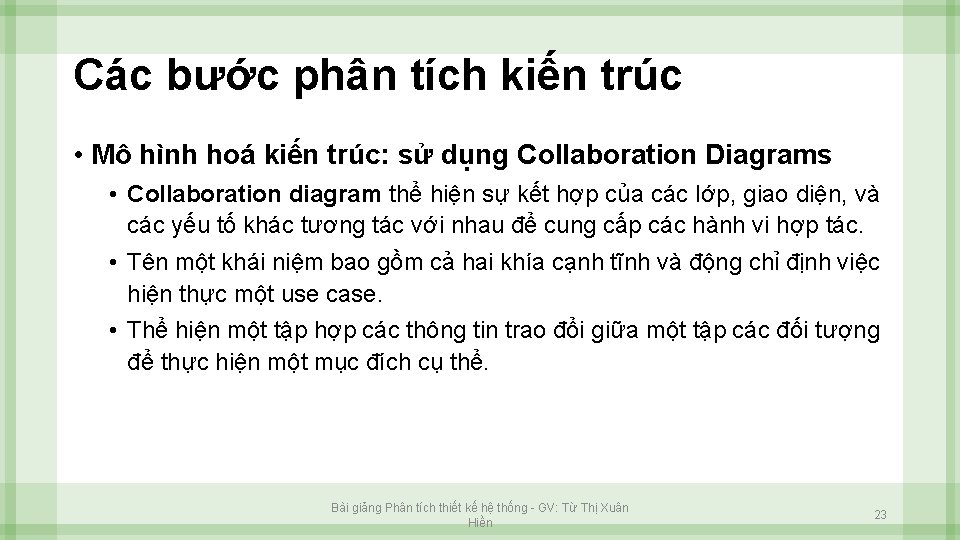 Các bước phân tích kiến trúc

• Mô hình hoá kiến trúc: sử dụng Collaboration Diagrams

• Collaboration diagram thể hiện sự kết hợp của các lớp, giao diện, và các yếu tố khác tương tác với nhau để cung cấp các hành vi hợp tác.

• Tên một khái niệm bao gồm cả hai khía cạnh tĩnh và động chỉ định việc hiện thực một use case.

• Thể hiện một tập hợp các thông tin trao đổi giữa một tập các đối tượng để thực hiện một mục đích cụ thể.

Bài giảng Phân tích thiết kế hệ thống - GV: Từ Thị Xuân Hiền

23